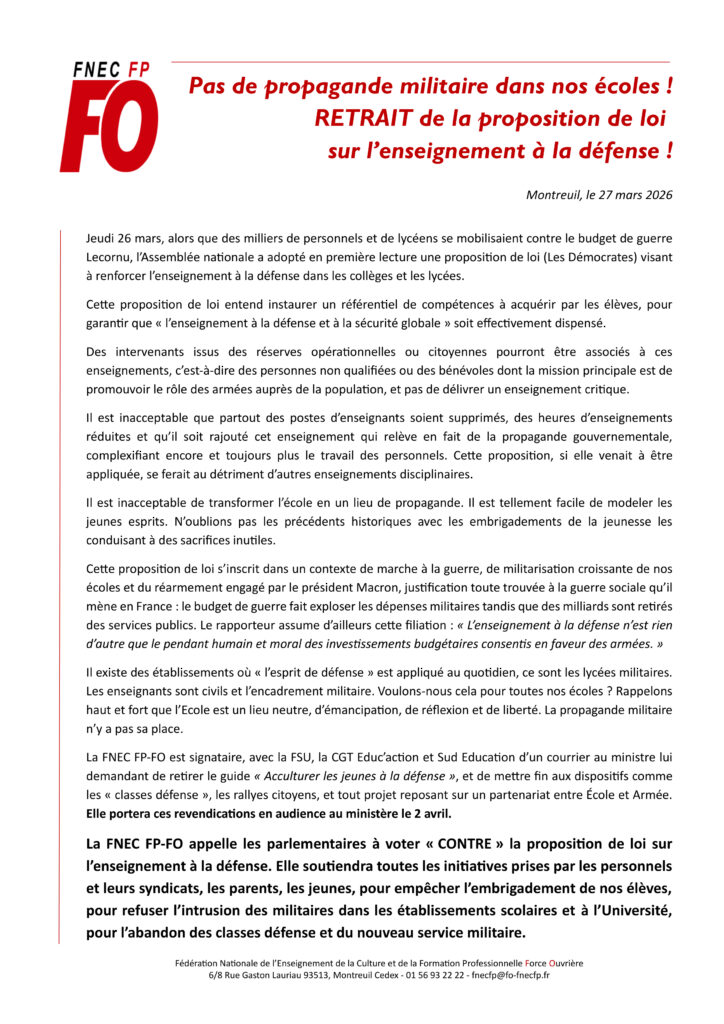 FNEC FP
FO

Pas de propagande militaire dans nos écoles !
RETRAIT de la proposition de loi
sur l'enseignement à la défense !

Montreuil, le 27 mars 2026

Jeudi 26 mars, alors que des milliers de personnels et de lycéens se mobilisaient contre le budget de guerre Lecornu, l'Assemblée nationale a adopté en première lecture une proposition de loi (Les Démocrates) visant à renforcer l'enseignement à la défense dans les collèges et les lycées.

Cette proposition de loi entend instaurer un référentiel de compétences à acquérir par les élèves, pour garantir que « l'enseignement à la défense et à la sécurité globale » soit effectivement dispensé.

Des intervenants issus des réserves opérationnelles ou citoyennes pourront être associés à ces enseignements, c'est-à-dire des personnes non qualifiées ou des bénévoles dont la mission principale est de promouvoir le rôle des armées auprès de la population, et pas de délivrer un enseignement critique.

Il est inacceptable que partout des postes d'enseignants soient supprimés, des heures d'enseignements réduites et qu'il soit rajouté cet enseignement qui relève en fait de la propagande gouvernementale, complexifiant encore et toujours plus le travail des personnels. Cette proposition, si elle venait à être appliquée, se ferait au détriment d'autres enseignements disciplinaires.

Il est inacceptable de transformer l'école en un lieu de propagande. Il est tellement facile de modeler les jeunes esprits. N'oublions pas les précédents historiques avec les embrigadements de la jeunesse les conduisant à des sacrifices inutiles.

Cette proposition de loi s'inscrit dans un contexte de marche à la guerre, de militarisation croissante de nos écoles et du réarmement engagé par le président Macron, justification toute trouvée à la guerre sociale qu'il mène en France : le budget de guerre fait exploser les dépenses militaires tandis que des milliards sont retirés des services publics. Le rapporteur assume d'ailleurs cette filiation : « L'enseignement à la défense n'est rien d'autre que le pendant humain et moral des investissements budgétaires consentis en faveur des armées. »

Il existe des établissements où « l'esprit de défense » est appliqué au quotidien, ce sont les lycées militaires. Les enseignants sont civils et l'encadrement militaire. Voulons-nous cela pour toutes nos écoles ? Rappelons haut et fort que l'Ecole est un lieu neutre, d'émancipation, de réflexion et de liberté. La propagande militaire n'y a pas sa place.

La FNEC FP-FO est signataire, avec la FSU, la CGT Educ'action et Sud Education d'un courrier au ministre lui demandant de retirer le guide « Acculturer les jeunes à la défense », et de mettre fin aux dispositifs comme les « classes défense », les rallyes citoyens, et tout projet reposant sur un partenariat entre École et Armée. Elle portera ces revendications en audience au ministère le 2 avril.

La FNEC FP-FO appelle les parlementaires à voter « CONTRE » la proposition de loi sur l'enseignement à la défense. Elle soutiendra toutes les initiatives prises par les personnels et leurs syndicats, les parents, les jeunes, pour empêcher l'embrigadement de nos élèves, pour refuser l'intrusion des militaires dans les établissements scolaires et à l'Université, pour l'abandon des classes défense et du nouveau service militaire.

Fédération Nationale de l'Enseignement de la Culture et de la Formation Professionnelle Force Ouvrière
6/8 Rue Gaston Lauriau 93513, Montreuil Cedex - 01 56 93 22 22 - fnecfp@fo-fnecfp.fr